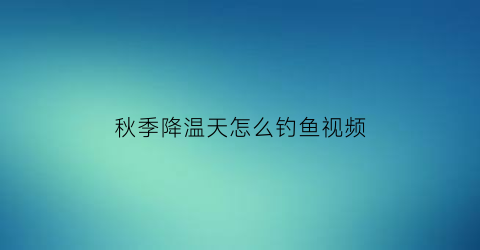 秋季降温天怎么钓鱼视频